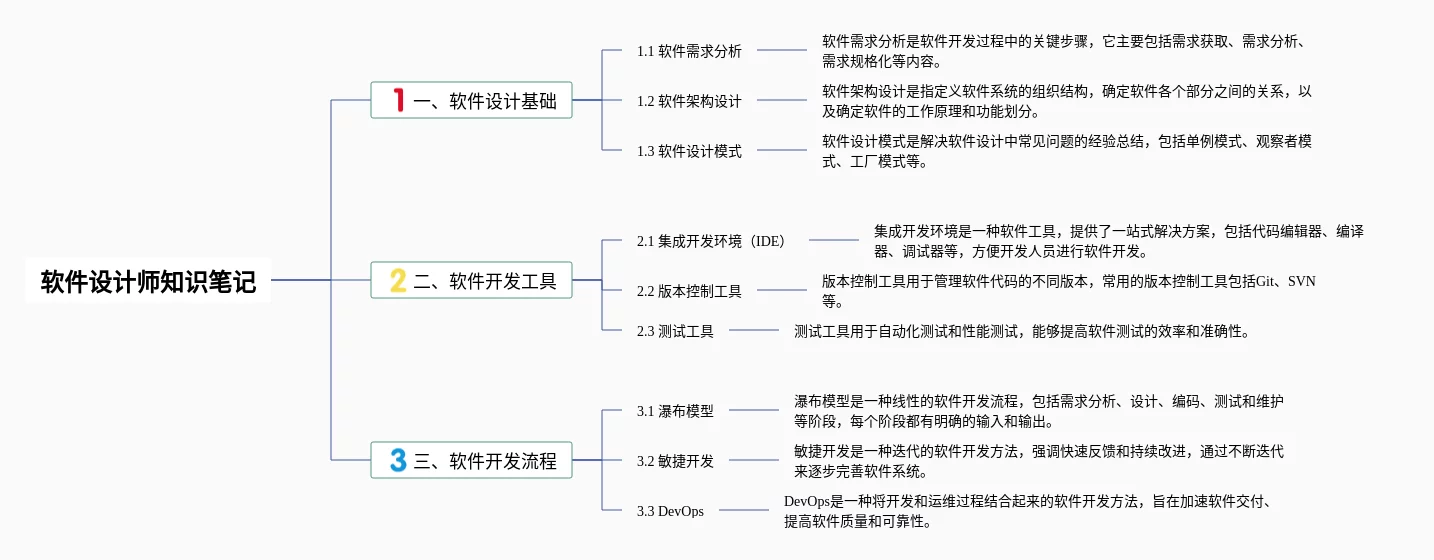 软件设计师知识笔记

1 一、软件设计基础

1.1 软件需求分析

软件需求分析是软件开发过程中的关键步骤，它主要包括需求获取、需求分析、需求规格化等内容。

1.2 软件架构设计

软件架构设计是指定义软件系统的组织结构，确定软件各个部分之间的关系，以及确定软件的工作原理和功能划分。

1.3 软件设计模式

软件设计模式是解决软件设计中常见问题的经验总结，包括单例模式、观察者模式、工厂模式等。

2 二、软件开发工具

2.1 集成开发环境（IDE）

集成开发环境是一种软件工具，提供了一站式解决方案，包括代码编辑器、编译器、调试器等，方便开发人员进行软件开发。

2.2 版本控制工具

版本控制工具用于管理软件代码的不同版本，常用的版本控制工具包括Git、SVN等。

2.3 测试工具

测试工具用于自动化测试和性能测试，能够提高软件测试的效率和准确性。

3 三、软件开发流程

3.1 瀑布模型

瀑布模型是一种线性的软件开发流程，包括需求分析、设计、编码、测试和维护等阶段，每个阶段都有明确的输入和输出。

3.2 敏捷开发

敏捷开发是一种迭代的软件开发方法，强调快速反馈和持续改进，通过不断迭代来逐步完善软件系统。

3.3 DevOps

DevOps是一种将开发和运维过程结合起来的软件开发方法，旨在加速软件交付、提高软件质量和可靠性。